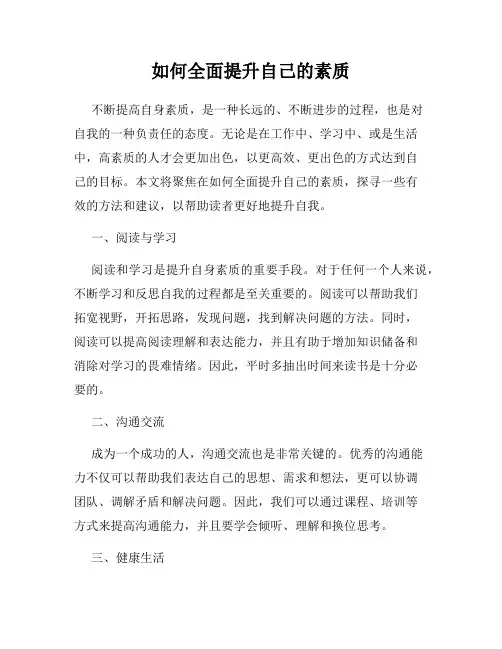 如何全面提升自己的素质

不断提高自身素质，是一种长远的、不断进步的过程，也是对自我的一种负责任的态度。无论是在工作中、学习中、或是生活中，高素质的人才会更加出色，以更高效、更出色的方式达到自己的目标。本文将聚焦在如何全面提升自己的素质，探寻一些有效的方法和建议，以帮助读者更好地提升自我。

一、阅读与学习

阅读和学习是提升自身素质的重要手段。对于任何一个人来说，不断学习和反思自我的过程都是至关重要的。阅读可以帮助我们拓宽视野，开拓思路，发现问题，找到解决问题的方法。同时，阅读可以提高阅读理解和表达能力，并且有助于增加知识储备和消除对学习的畏难情绪。因此，平时多抽出时间来读书是十分必要的。

二、沟通交流

成为一个成功的人，沟通交流也是非常关键的。优秀的沟通能力不仅可以帮助我们表达自己的思想、需求和想法，更可以协调团队、调解矛盾和解决问题。因此，我们可以通过课程、培训等方式来提高沟通能力，并且要学会倾听、理解和换位思考。

三、健康生活